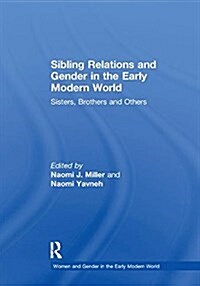 Sibling Relations and Gender in the Early Modern World

Sisters, Brothers and Others

Edited by
Naomi J. Miller and
Naomi Yavneh

R

Women and Gender in the Early Modern World